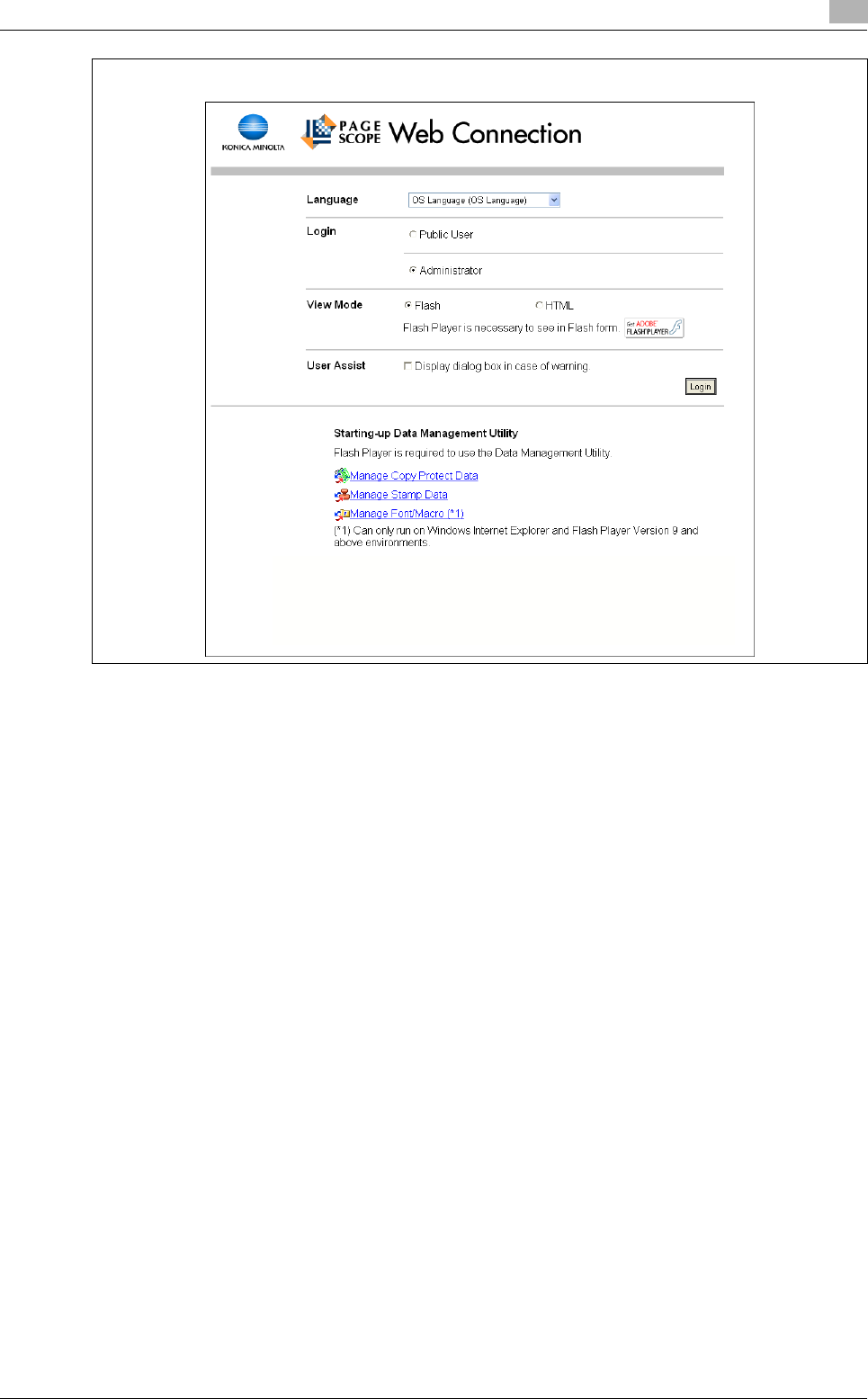 KONICA MINOLTA

PAGE SCOPE Web Connection

Language OS Language (OS Language)

Login
Public User
Administrator

View Mode Flash HTML
Flash Player is necessary to see in Flash form. Get ADOBE FLASH PLAYER

User Assist ☐ Display dialog box in case of warning.

Login

Starting-up Data Management Utility

Flash Player is required to use the Data Management Utility.

Manage Copy Protect Data
Manage Stamp Data
Manage Font/Macro (*1)
(*1) Can only run on Windows Internet Explorer and Flash Player Version 9 and above environments.